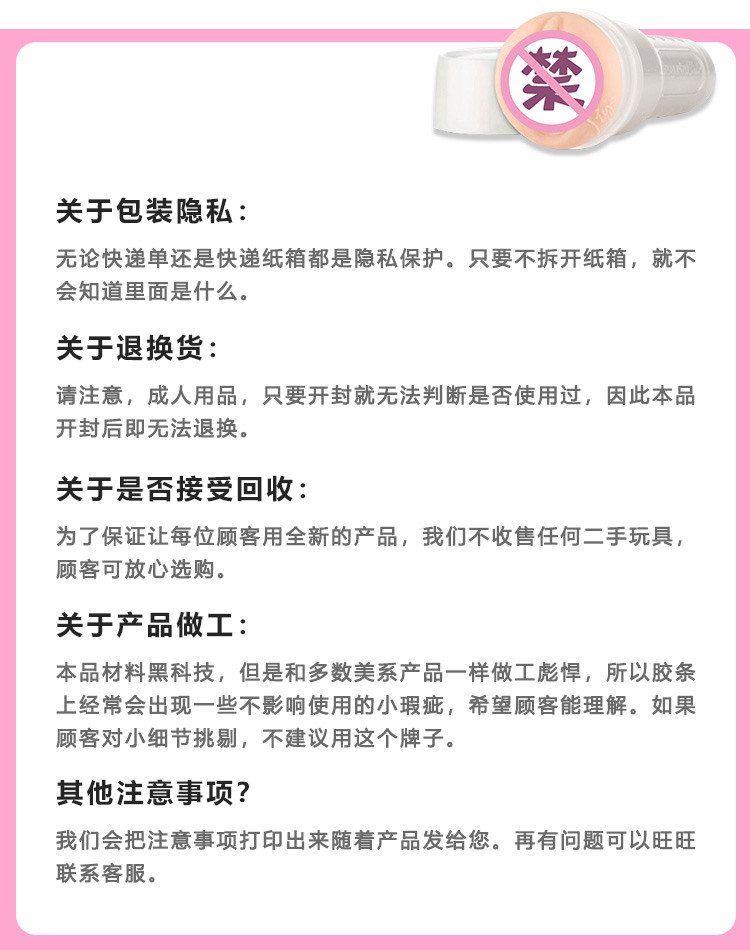 禁

关于包装隐私：

无论快递单还是快递纸箱都是隐私保护。只要不拆开纸箱，就不会知道里面是什么。

关于退换货：

请注意，成人用品，只要开封就无法判断是否使用过，因此本品开封后即无法退换。

关于是否接受回收：

为了保证让每位顾客用全新的产品，我们不收售任何二手玩具，顾客可放心选购。

关于产品做工：

本品材料黑科技，但是和多数美系产品一样做工彪悍，所以胶条上经常会出现一些不影响使用的小瑕疵，希望顾客能理解。如果顾客对小细节挑剔，不建议用这个牌子。

其他注意事项？

我们会把注意事项打印出来随着产品发给您。再有问题可以旺旺联系客服。